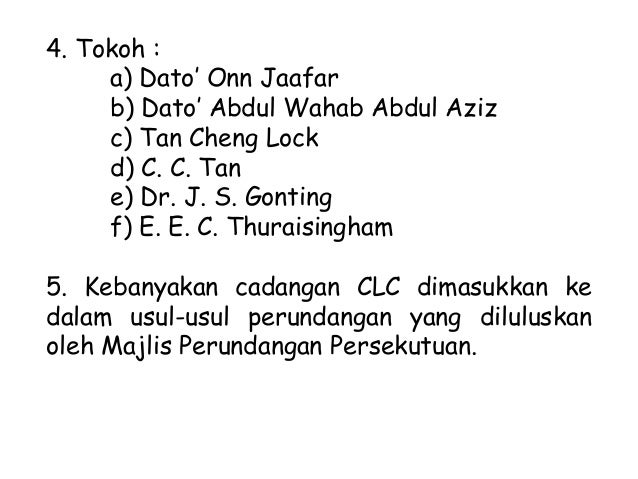 4. Tokoh :
a) Dato' Onn Jaafar
b) Dato' Abdul Wahab Abdul Aziz
c) Tan Cheng Lock
d) C. C. Tan
e) Dr. J. S. Gonting
f) E. E. C. Thuraisingham

5. Kebanyakan cadangan CLC dimasukkan ke dalam usul-usul perundangan yang diluluskan oleh Majlis Perundangan Persekutuan.